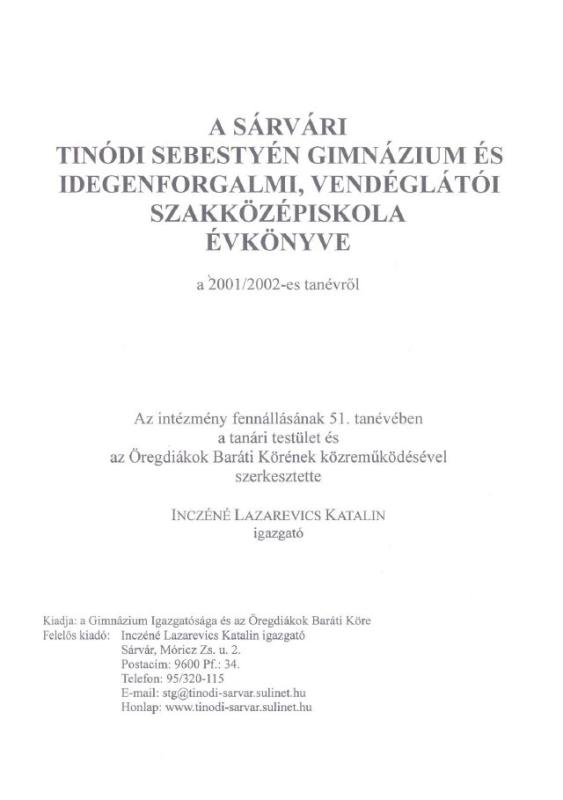 A SÁRVÁRI
TINÓDI SEBESTYÉN GIMNÁZIUM ÉS
IDEGENFORGALMI, VENDÉGLÁTÓI
SZAKKÖZÉPISKOLA
ÉVKÖNYVE

a 2001/2002-es tanévről

Az intézmény fennállásának 51. tanévében
a tanári testület és
az Öregdiákok Baráti Körének közreműködésével
szerkesztette

INCZÉNÉ LAZAREVICS KATALIN
igazgató

Kiadja: a Gimnázium Igazgatósága és az Öregdiákok Baráti Köre
Felelős kiadó: Inczéné Lazarevics Katalin igazgató
Sárvár, Móricz Zs. u. 2.
Postacím: 9600 Pf.: 34.
Telefon: 95/320-115
E-mail: stg@tinodi-sarvar.sulinet.hu
Honlap: www.tinodi-sarvar.sulinet.hu